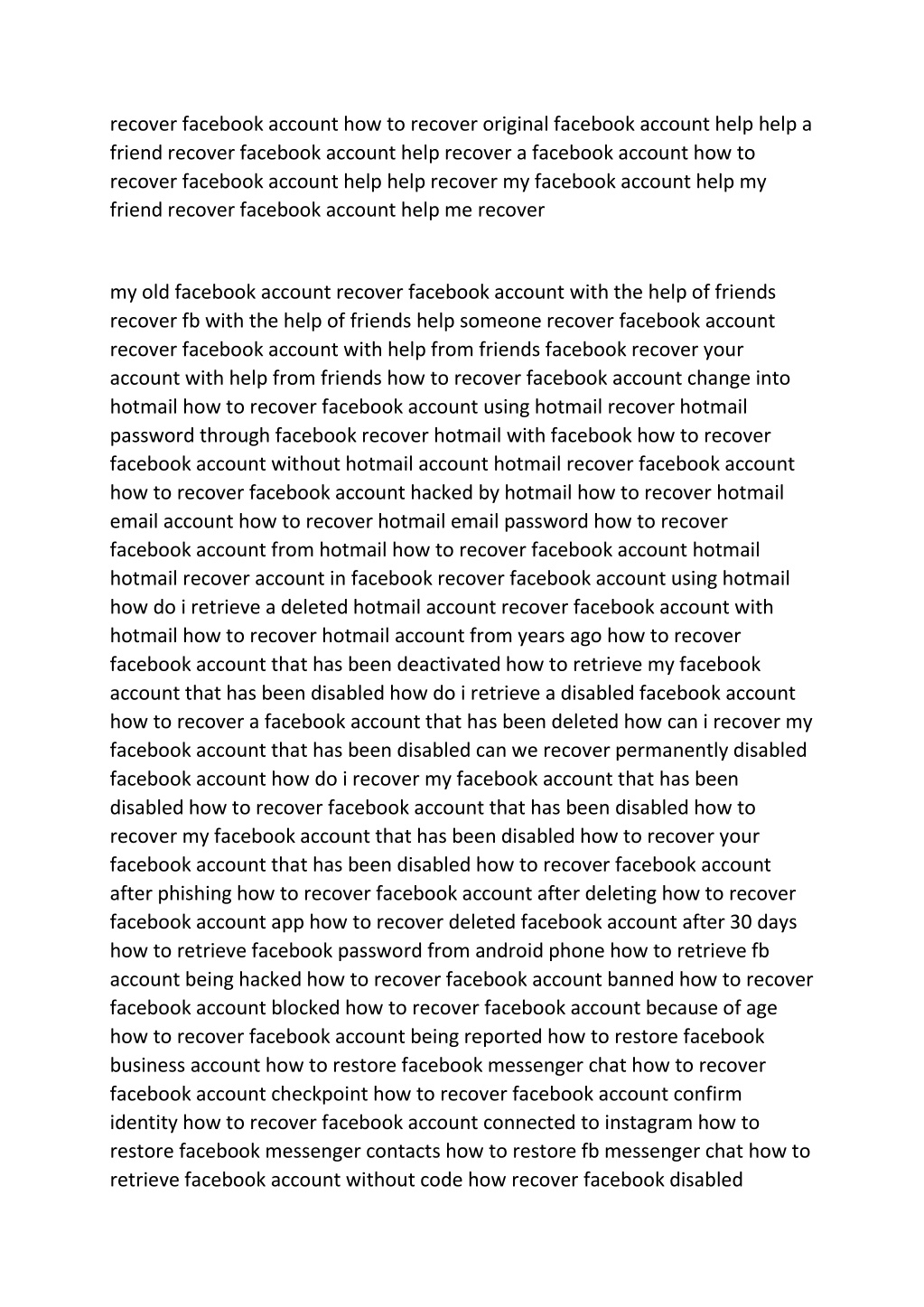 recover facebook account how to recover original facebook account help help a friend recover facebook account help recover a facebook account how to recover facebook account help help recover my facebook account help my friend recover facebook account help me recover

my old facebook account recover facebook account with the help of friends recover fb with the help of friends help someone recover facebook account recover facebook account with help from friends facebook recover your account with help from friends how to recover facebook account change into hotmail how to recover facebook account using hotmail recover hotmail password through facebook recover hotmail with facebook how to recover facebook account without hotmail account hotmail recover facebook account how to recover facebook account hacked by hotmail how to recover hotmail email account how to recover hotmail email password how to recover facebook account from hotmail how to recover facebook account hotmail hotmail recover account in facebook recover facebook account using hotmail how do i retrieve a deleted hotmail account recover facebook account with hotmail how to recover hotmail account from years ago how to recover facebook account that has been deactivated how to retrieve my facebook account that has been disabled how do i retrieve a disabled facebook account how to recover a facebook account that has been deleted how can i recover my facebook account that has been disabled can we recover permanently disabled facebook account how do i recover my facebook account that has been disabled how to recover facebook account that has been disabled how to recover my facebook account that has been disabled how to recover your facebook account that has been disabled how to recover facebook account after phishing how to recover facebook account after deleting how to recover facebook account app how to recover deleted facebook account after 30 days how to retrieve facebook password from android phone how to retrieve fb account being hacked how to recover facebook account banned how to recover facebook account blocked how to recover facebook account because of age how to recover facebook account being reported how to restore facebook business account how to restore facebook messenger chat how to recover facebook account checkpoint how to recover facebook account confirm identity how to recover facebook account connected to instagram how to restore facebook messenger contacts how to restore fb messenger chat how to retrieve facebook account without code how recover facebook disabled